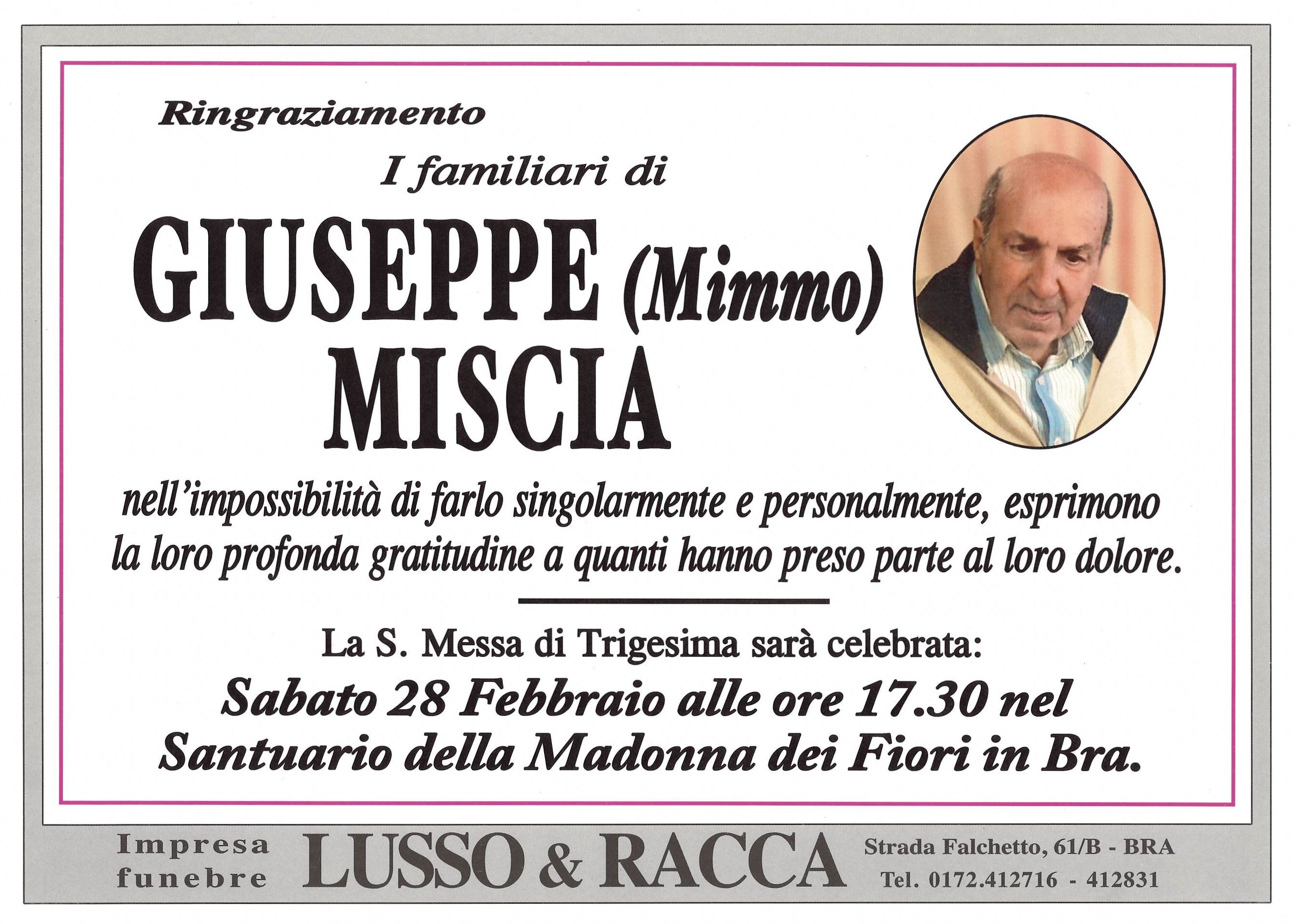 Ringraziamento

I familiari di

GIUSEPPE (Mimmo)
MISCIA

nell'impossibilità di farlo singolarmente e personalmente, esprimono la loro profonda gratitudine a quanti hanno preso parte al loro dolore.

La S. Messa di Trigesima sarà celebrata:
Sabato 28 Febbraio alle ore 17.30 nel
Santuario della Madonna dei Fiori in Bra.

Impresa funebre LUSSO & RACCA Strada Falchetto, 61/B - BRA Tel. 0172.412716 - 412831